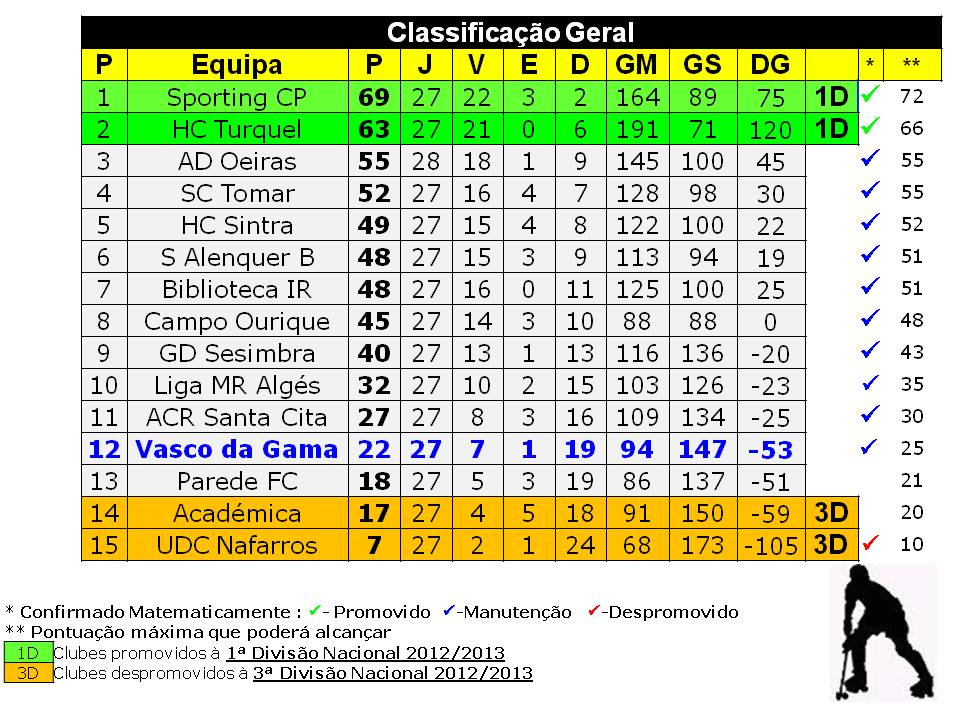 Classificação Geral

| P | Equipa | P | J | V | E | D | GM | GS | DG | | * | ** |
|---|---|---|---|---|---|---|---|---|---|---|---|---|
| 1 | Sporting CP | 69 | 27 | 22 | 3 | 2 | 164 | 89 | 75 | 1D | ✓ | 72 |
| 2 | HC Turquel | 63 | 27 | 21 | 0 | 6 | 191 | 71 | 120 | 1D | ✓ | 66 |
| 3 | AD Oeiras | 55 | 28 | 18 | 1 | 9 | 145 | 100 | 45 | | ✓ | 55 |
| 4 | SC Tomar | 52 | 27 | 16 | 4 | 7 | 128 | 98 | 30 | | ✓ | 55 |
| 5 | HC Sintra | 49 | 27 | 15 | 4 | 8 | 122 | 100 | 22 | | ✓ | 52 |
| 6 | S Alenquer B | 48 | 27 | 15 | 3 | 9 | 113 | 94 | 19 | | ✓ | 51 |
| 7 | Biblioteca IR | 48 | 27 | 16 | 0 | 11 | 125 | 100 | 25 | | ✓ | 51 |
| 8 | Campo Ourique | 45 | 27 | 14 | 3 | 10 | 88 | 88 | 0 | | ✓ | 48 |
| 9 | GD Sesimbra | 40 | 27 | 13 | 1 | 13 | 116 | 136 | -20 | | ✓ | 43 |
| 10 | Liga MR Algés | 32 | 27 | 10 | 2 | 15 | 103 | 126 | -23 | | ✓ | 35 |
| 11 | ACR Santa Cita | 27 | 27 | 8 | 3 | 16 | 109 | 134 | -25 | | ✓ | 30 |
| 12 | Vasco da Gama | 22 | 27 | 7 | 1 | 19 | 94 | 147 | -53 | | ✓ | 25 |
| 13 | Parede FC | 18 | 27 | 5 | 3 | 19 | 86 | 137 | -51 | | | 21 |
| 14 | Académica | 17 | 27 | 4 | 5 | 18 | 91 | 150 | -59 | 3D | | 20 |
| 15 | UDC Nafarros | 7 | 27 | 2 | 1 | 24 | 68 | 173 | -105 | 3D | ✓ | 10 |

* Confirmado Matematicamente : ✓- Promovido ✓-Manutenção ✓-Despromovido
** Pontuação máxima que poderá alcançar
1D Clubes promovidos à 1ª Divisão Nacional 2012/2013
3D Clubes despromovidos à 3ª Divisão Nacional 2012/2013